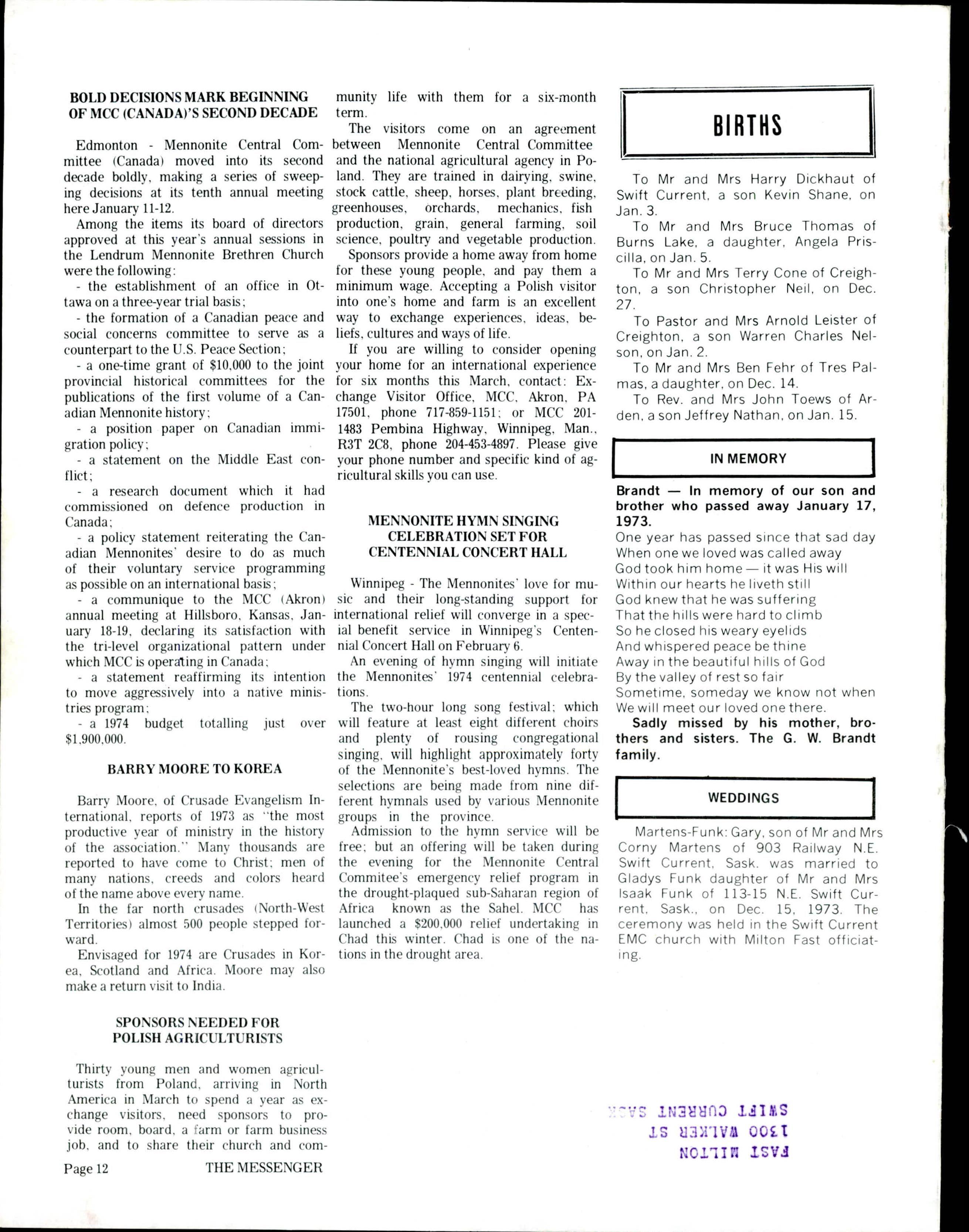 BOLD DECISIONS MARK BEGINNING OF MCC (CANADA)'S SECOND DECADE

Edmonton - Mennonite Central Committee (Canada) moved into its second decade boldly, making a series of sweeping decisions at its tenth annual meeting here January 11-12.

Among the items its board of directors approved at this year's annual sessions in the Lendrum Mennonite Brethren Church were the following:

- the establishment of an office in Ottawa on a three-year trial basis;

- the formation of a Canadian peace and social concerns committee to serve as a counterpart to the U.S. Peace Section;

- a one-time grant of $10,000 to the joint provincial historical committees for the publications of the first volume of a Canadian Mennonite history;

- a position paper on Canadian immigration policy;

- a statement on the Middle East conflict;

- a research document which it had commissioned on defence production in Canada;

- a policy statement reiterating the Canadian Mennonites' desire to do as much of their voluntary service programming as possible on an international basis;

- a communique to the MCC (Akron) annual meeting at Hillsboro, Kansas, January 18-19, declaring its satisfaction with the tri-level organizational pattern under which MCC is operating in Canada;

- a statement reaffirming its intention to move aggressively into a native ministries program;

- a 1974 budget totalling just over $1,900,000.

BARRY MOORE TO KOREA

Barry Moore, of Crusade Evangelism International, reports of 1973 as "the most productive year of ministry in the history of the association." Many thousands are reported to have come to Christ; men of many nations, creeds and colors heard of the name above every name.

In the far north crusades (North-West Territories) almost 500 people stepped forward.

Envisaged for 1974 are Crusades in Korea, Scotland and Africa. Moore may also make a return visit to India.

SPONSORS NEEDED FOR POLISH AGRICULTURISTS

Thirty young men and women agriculturists from Poland, arriving in North America in March to spend a year as exchange visitors, need sponsors to provide room, board, a farm or farm business job, and to share their church and community life with them for a six-month term.

The visitors come on an agreement between Mennonite Central Committee and the national agricultural agency in Poland. They are trained in dairying, swine, stock cattle, sheep, horses, plant breeding, greenhouses, orchards, mechanics, fish production, grain, general farming, soil science, poultry and vegetable production.

Sponsors provide a home away from home for these young people, and pay them a minimum wage. Accepting a Polish visitor into one's home and farm is an excellent way to exchange experiences, ideas, beliefs, cultures and ways of life.

If you are willing to consider opening your home for an international experience for six months this March, contact: Exchange Visitor Office, MCC, Akron, PA 17501, phone 717-859-1151; or MCC 201-1483 Pembina Highway, Winnipeg, Man., R3T 2C8, phone 204-453-4897. Please give your phone number and specific kind of agricultural skills you can use.

MENNONITE HYMN SINGING CELEBRATION SET FOR CENTENNIAL CONCERT HALL

Winnipeg - The Mennonites' love for music and their long-standing support for international relief will converge in a special benefit service in Winnipeg's Centennial Concert Hall on February 6.

An evening of hymn singing will initiate the Mennonites' 1974 centennial celebrations.

The two-hour long song festival; which will feature at least eight different choirs and plenty of rousing congregational singing, will highlight approximately forty of the Mennonite's best-loved hymns. The selections are being made from nine different hymnals used by various Mennonite groups in the province.

Admission to the hymn service will be free; but an offering will be taken during the evening for the Mennonite Central Commitee's emergency relief program in the drought-plaqued sub-Saharan region of Africa known as the Sahel. MCC has launched a $200,000 relief undertaking in Chad this winter. Chad is one of the nations in the drought area.

BIRTHS

To Mr and Mrs Harry Dickhaut of Swift Current, a son Kevin Shane, on Jan. 3.

To Mr and Mrs Bruce Thomas of Burns Lake, a daughter, Angela Priscilla, on Jan. 5.

To Mr and Mrs Terry Cone of Creighton, a son Christopher Neil, on Dec. 27.

To Pastor and Mrs Arnold Leister of Creighton, a son Warren Charles Nelson, on Jan. 2.

To Mr and Mrs Ben Fehr of Tres Palmas, a daughter, on Dec. 14.

To Rev. and Mrs John Toews of Arden, a son Jeffrey Nathan, on Jan. 15.

IN MEMORY

Brandt — In memory of our son and brother who passed away January 17, 1973.

One year has passed since that sad day
When one we loved was called away
God took him home — it was His will
Within our hearts he liveth still
God knew that he was suffering
That the hills were hard to climb
So he closed his weary eyelids
And whispered peace be thine
Away in the beautiful hills of God
By the valley of rest so fair
Sometime, someday we know not when
We will meet our loved one there.

Sadly missed by his mother, brothers and sisters. The G. W. Brandt family.

WEDDINGS

Martens-Funk: Gary, son of Mr and Mrs Corny Martens of 903 Railway N.E. Swift Current, Sask. was married to Gladys Funk daughter of Mr and Mrs Isaak Funk of 113-15 N.E. Swift Current, Sask., on Dec. 15, 1973. The ceremony was held in the Swift Current EMC church with Milton Fast officiating.

FAST MILTON
1300 WALKER ST
SWIFT CURRENT SASK

Page 12 THE MESSENGER